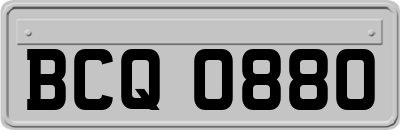 BCQ 0880